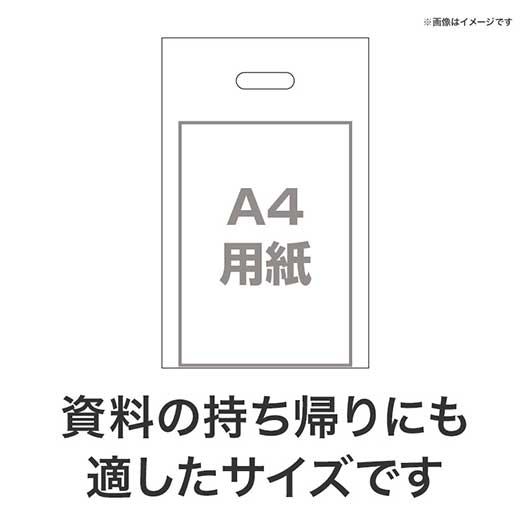 ※画像はイメージです

A4
用紙

資料の持ち帰りにも
適したサイズです